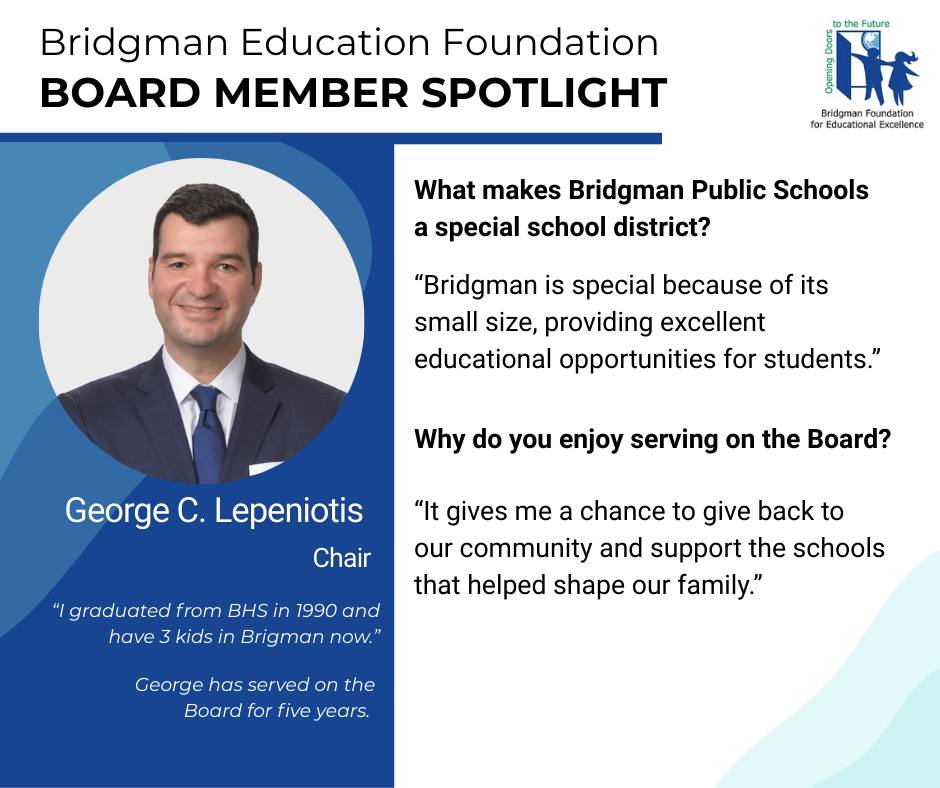 Bridgman Education Foundation
BOARD MEMBER SPOTLIGHT

Opening Doors to the Future
Bridgman Foundation for Educational Excellence

George C. Lepeniotis
Chair

"I graduated from BHS in 1990 and have 3 kids in Brigman now."

George has served on the Board for five years.

What makes Bridgman Public Schools a special school district?

"Bridgman is special because of its small size, providing excellent educational opportunities for students."

Why do you enjoy serving on the Board?

"It gives me a chance to give back to our community and support the schools that helped shape our family."